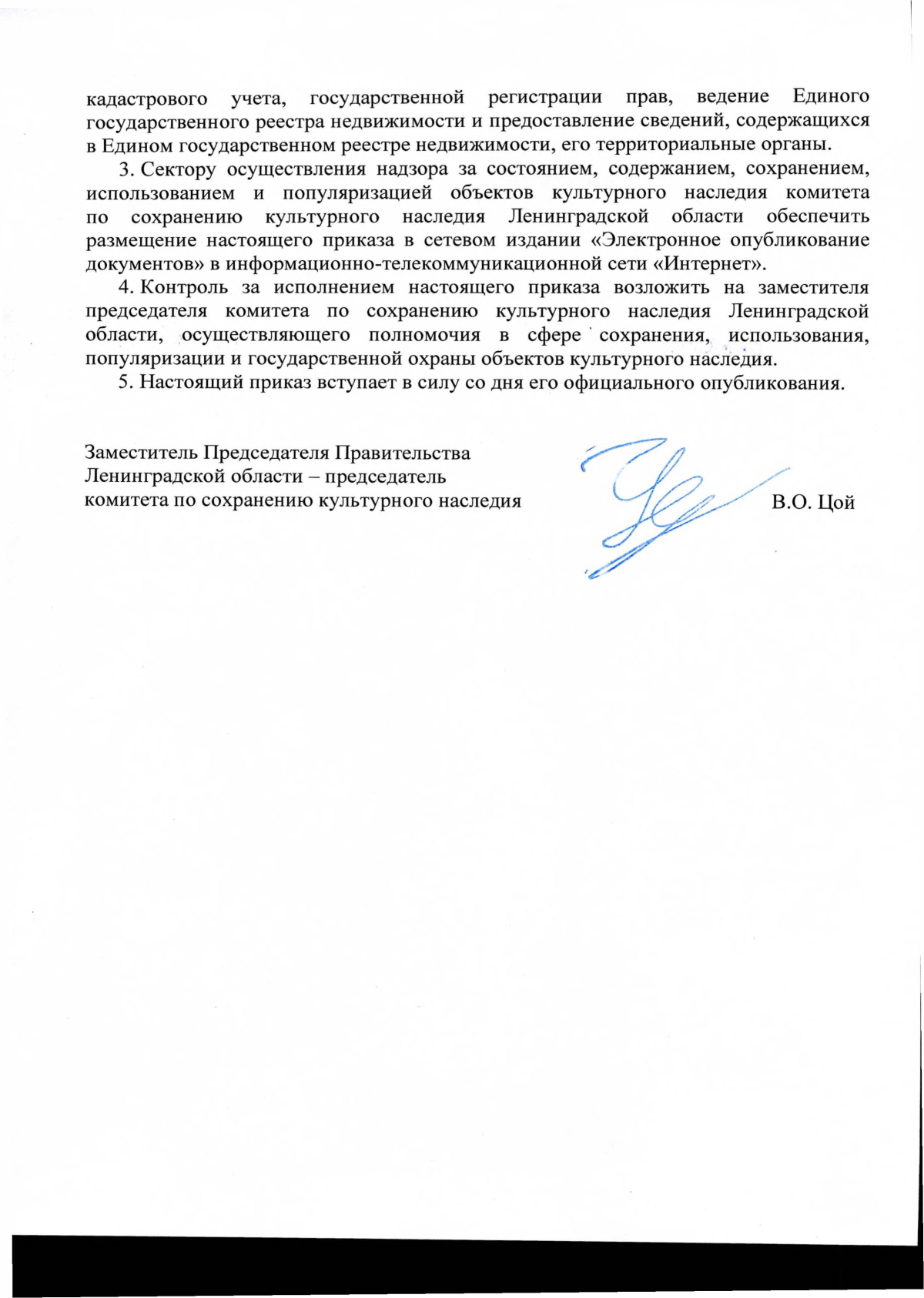 кадастрового учета, государственной регистрации прав, ведение Единого государственного реестра недвижимости и предоставление сведений, содержащихся в Едином государственном реестре недвижимости, его территориальные органы.

3. Сектору осуществления надзора за состоянием, содержанием, сохранением, использованием и популяризацией объектов культурного наследия комитета по сохранению культурного наследия Ленинградской области обеспечить размещение настоящего приказа в сетевом издании «Электронное опубликование документов» в информационно-телекоммуникационной сети «Интернет».

4. Контроль за исполнением настоящего приказа возложить на заместителя председателя комитета по сохранению культурного наследия Ленинградской области, осуществляющего полномочия в сфере сохранения, использования, популяризации и государственной охраны объектов культурного наследия.

5. Настоящий приказ вступает в силу со дня его официального опубликования.

Заместитель Председателя Правительства Ленинградской области – председатель комитета по сохранению культурного наследия

В.О. Цой